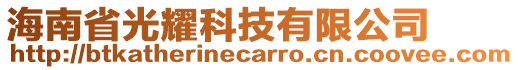 海南省光耀科技有限公司
http://btkatherinecarro.cn.coovee.com